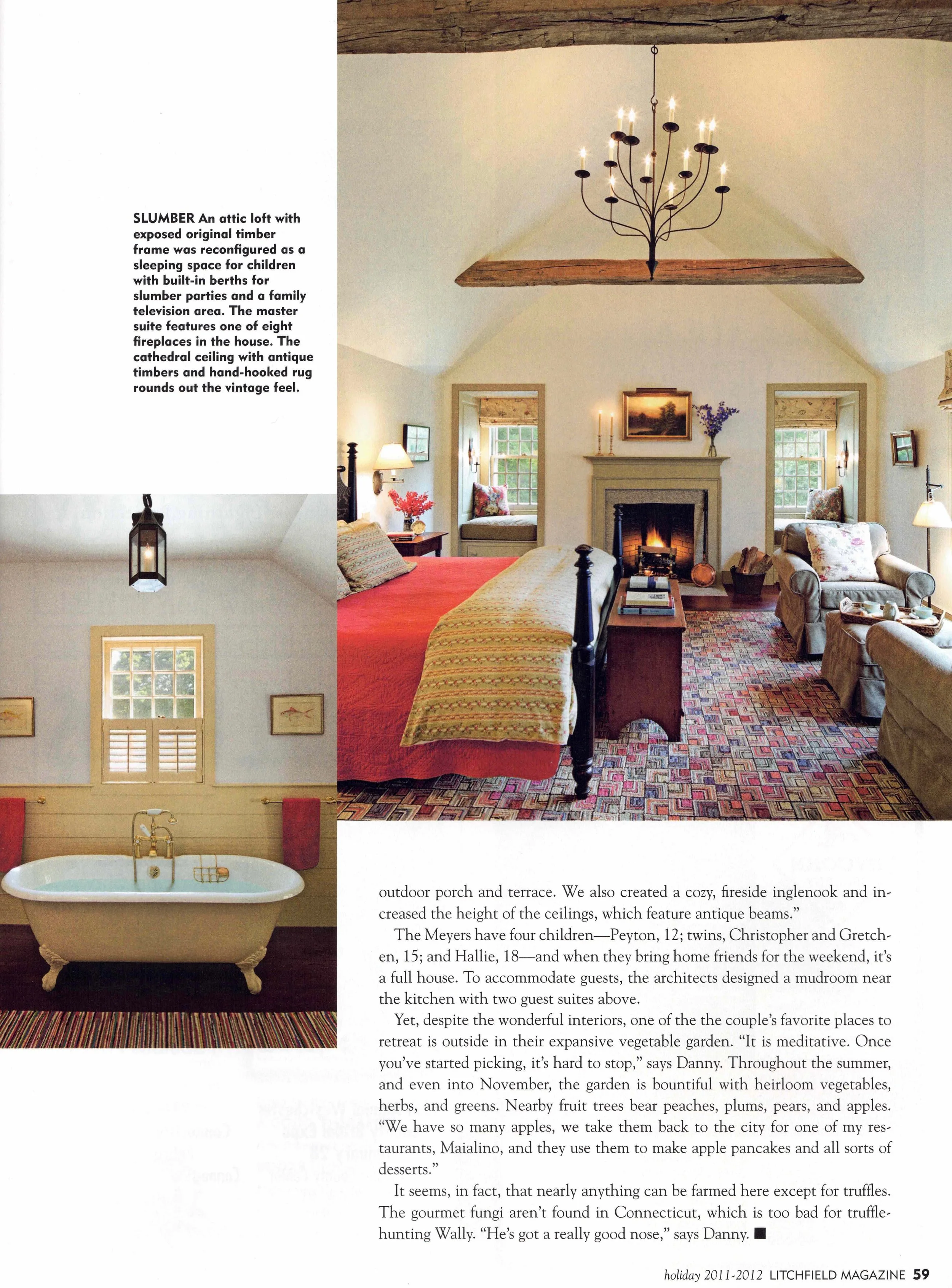 SLUMBER An attic loft with exposed original timber frame was reconfigured as a sleeping space for children with built-in berths for slumber parties and a family television area. The master suite features one of eight fireplaces in the house. The cathedral ceiling with antique timbers and hand-hooked rug rounds out the vintage feel.

outdoor porch and terrace. We also created a cozy, fireside inglenook and increased the height of the ceilings, which feature antique beams."

The Meyers have four children—Peyton, 12; twins, Christopher and Gretchen, 15; and Hallie, 18—and when they bring home friends for the weekend, it's a full house. To accommodate guests, the architects designed a mudroom near the kitchen with two guest suites above.

Yet, despite the wonderful interiors, one of the the couple's favorite places to retreat is outside in their expansive vegetable garden. "It is meditative. Once you've started picking, it's hard to stop," says Danny. Throughout the summer, and even into November, the garden is bountiful with heirloom vegetables, herbs, and greens. Nearby fruit trees bear peaches, plums, pears, and apples. "We have so many apples, we take them back to the city for one of my restaurants, Maialino, and they use them to make apple pancakes and all sorts of desserts."

It seems, in fact, that nearly anything can be farmed here except for truffles. The gourmet fungi aren't found in Connecticut, which is too bad for truffle-hunting Wally. "He's got a really good nose," says Danny. ■

holiday 2011-2012 LITCHFIELD MAGAZINE 59